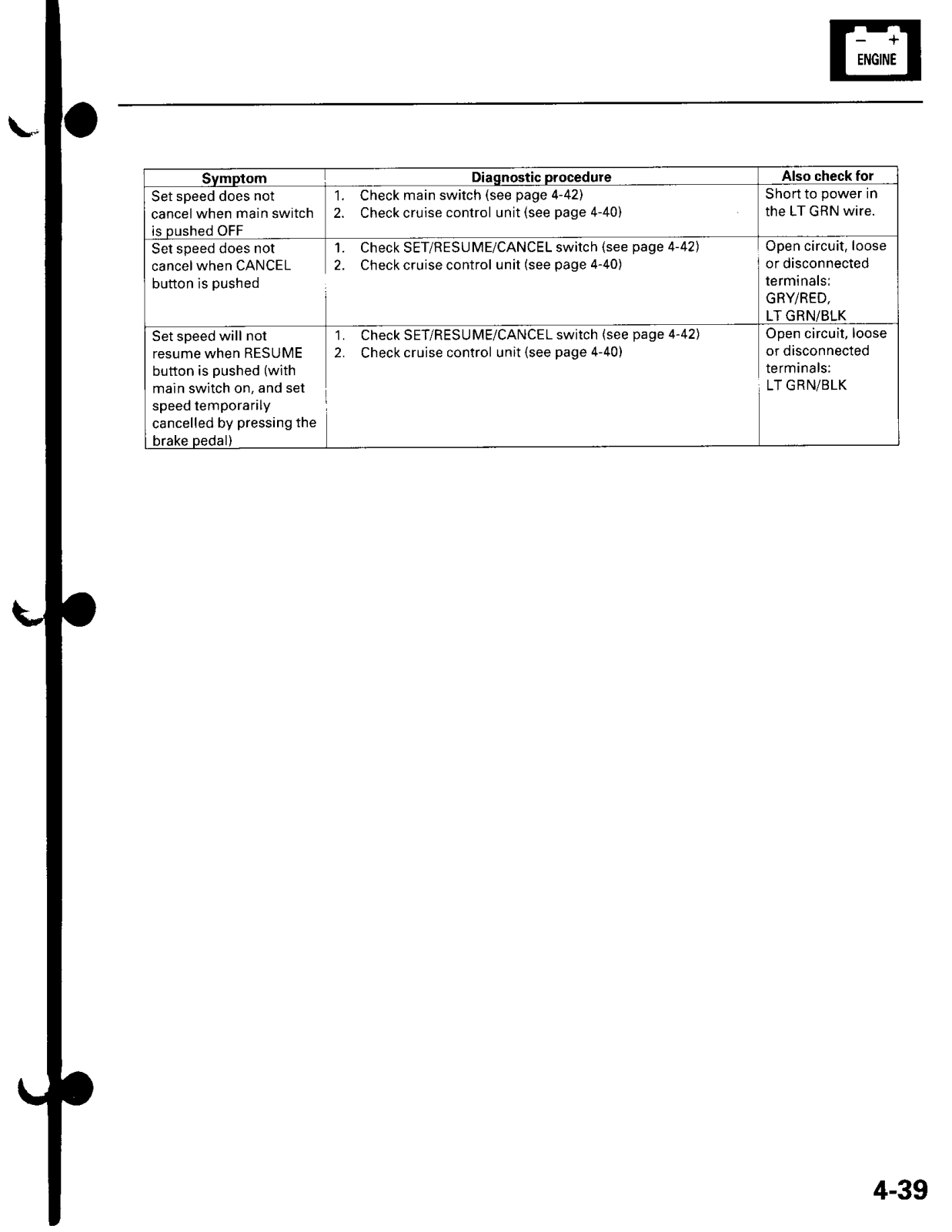 − +
ENGINE

| Symptom | Diagnostic procedure | Also check for |
|---|---|---|
| Set speed does not cancel when main switch is pushed OFF | 1. Check main switch (see page 4-42) 2. Check cruise control unit (see page 4-40) | Short to power in the LT GRN wire. |
| Set speed does not cancel when CANCEL button is pushed | 1. Check SET/RESUME/CANCEL switch (see page 4-42) 2. Check cruise control unit (see page 4-40) | Open circuit, loose or disconnected terminals: GRY/RED, LT GRN/BLK |
| Set speed will not resume when RESUME button is pushed (with main switch on, and set speed temporarily cancelled by pressing the brake pedal) | 1. Check SET/RESUME/CANCEL switch (see page 4-42) 2. Check cruise control unit (see page 4-40) | Open circuit, loose or disconnected terminals: LT GRN/BLK |

4-39